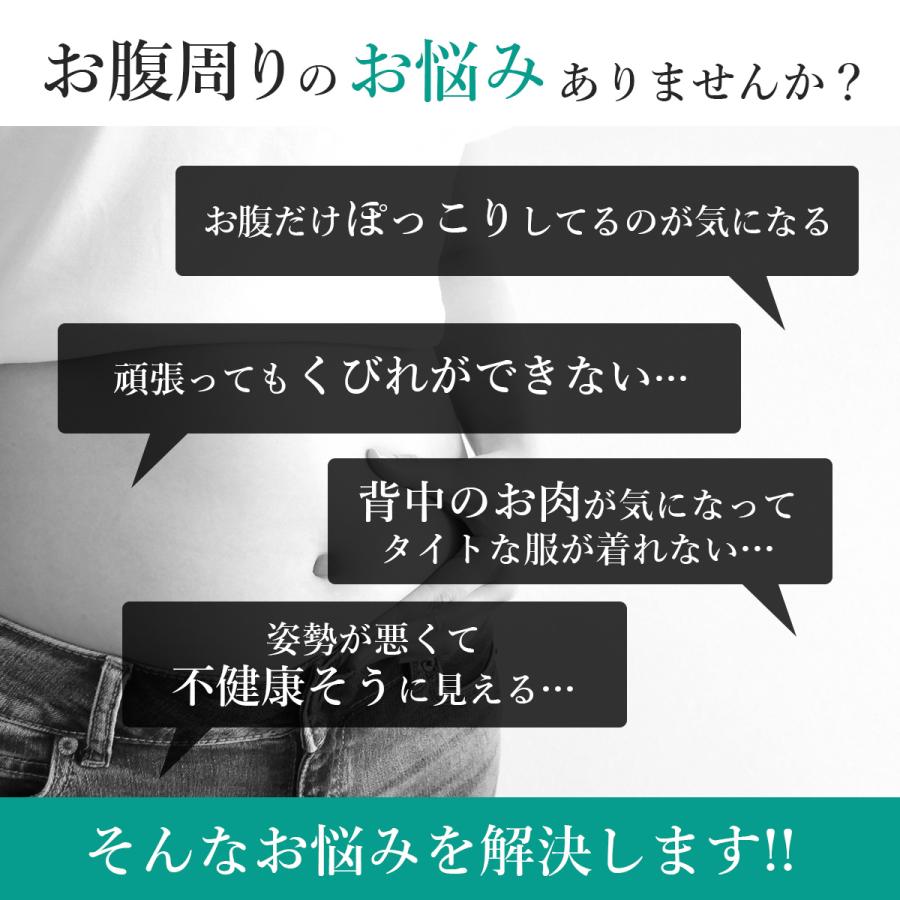 お腹周りのお悩みありませんか？

お腹だけぽっこりしてるのが気になる

頑張ってもくびれができない…

背中のお肉が気になって
タイトな服が着れない…

姿勢が悪くて
不健康そうに見える…

そんなお悩みを解決します!!